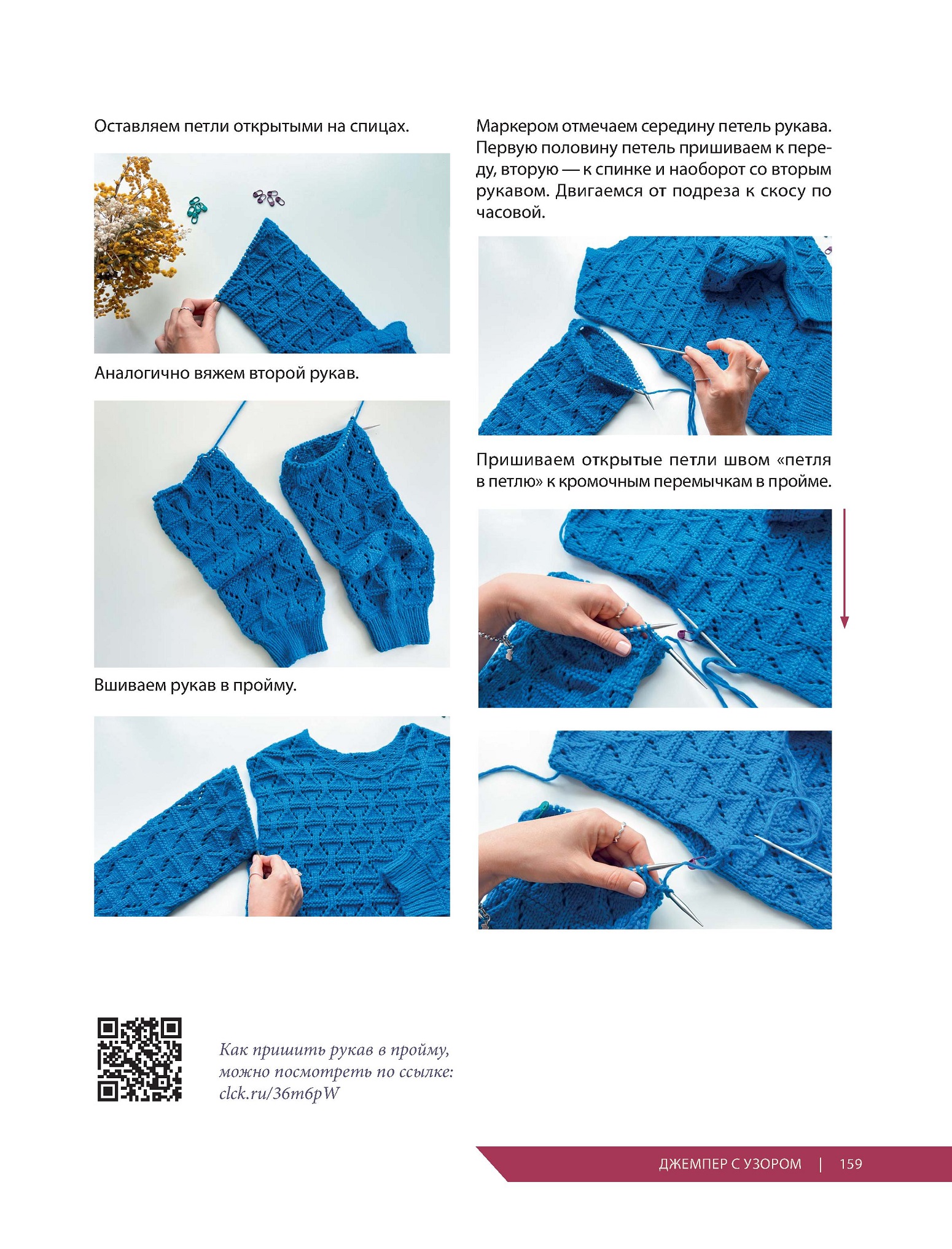 Оставляем петли открытыми на спицах.

Аналогично вяжем второй рукав.

Вшиваем рукав в пройму.

Маркером отмечаем середину петель рукава. Первую половину петель пришиваем к переду, вторую — к спинке и наоборот со вторым рукавом. Двигаемся от подреза к скосу по часовой.

Пришиваем открытые петли швом «петля в петлю» к кромочным перемычкам в пройме.

Как пришить рукав в пройму, можно посмотреть по ссылке: clck.ru/36m6pW

ДЖЕМПЕР С УЗОРОМ | 159